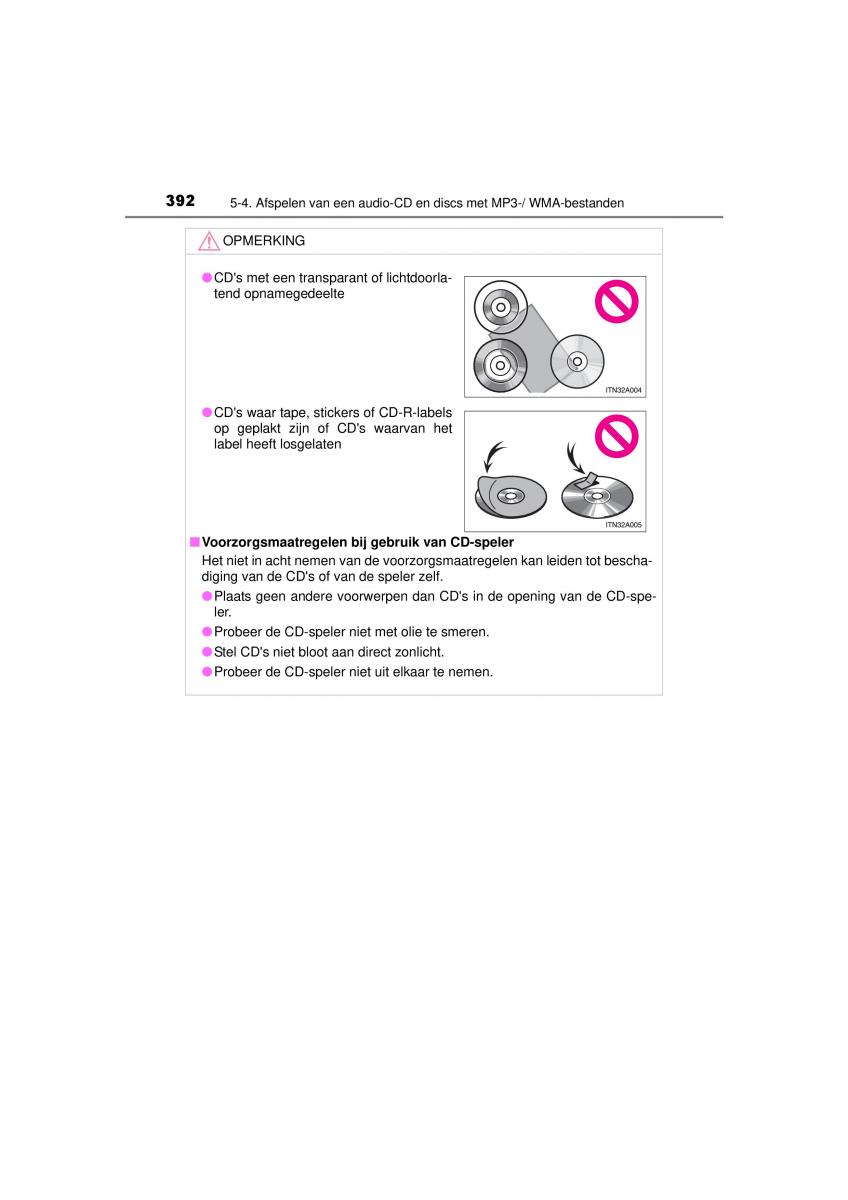 392 5-4. Afspelen van een audio-CD en discs met MP3-/ WMA-bestanden

OPMERKING

● CD's met een transparant of lichtdoorlatend opnamegedeelte

ITN32A004

● CD's waar tape, stickers of CD-R-labels op geplakt zijn of CD's waarvan het label heeft losgelaten

ITN32A005

■ Voorzorgsmaatregelen bij gebruik van CD-speler

Het niet in acht nemen van de voorzorgsmaatregelen kan leiden tot beschadiging van de CD's of van de speler zelf.

● Plaats geen andere voorwerpen dan CD's in de opening van de CD-speler.

● Probeer de CD-speler niet met olie te smeren.

● Stel CD's niet bloot aan direct zonlicht.

● Probeer de CD-speler niet uit elkaar te nemen.